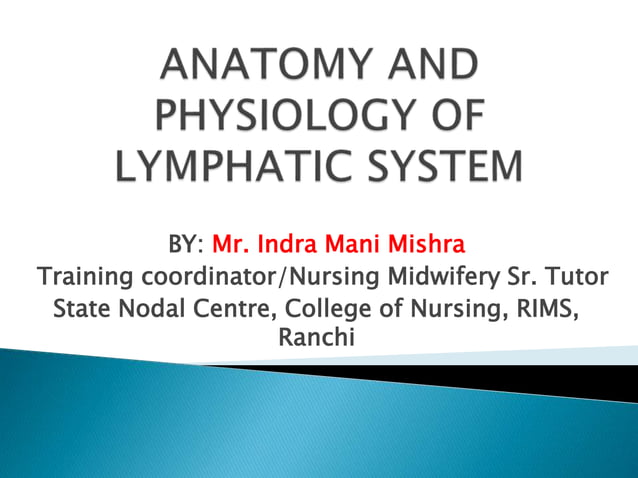 ANATOMY AND PHYSIOLOGY OF LYMPHATIC SYSTEM

BY: Mr. Indra Mani Mishra
Training coordinator/Nursing Midwifery Sr. Tutor
State Nodal Centre, College of Nursing, RIMS, Ranchi